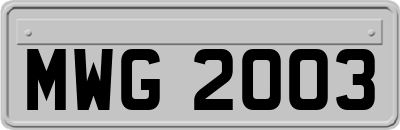 MWG 2003